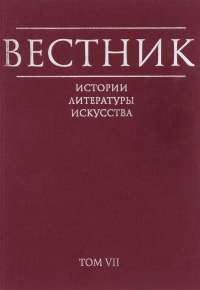 ВЕСТНИК

ИСТОРИИ
ЛИТЕРАТУРЫ
ИСКУССТВА

ТОМ VII